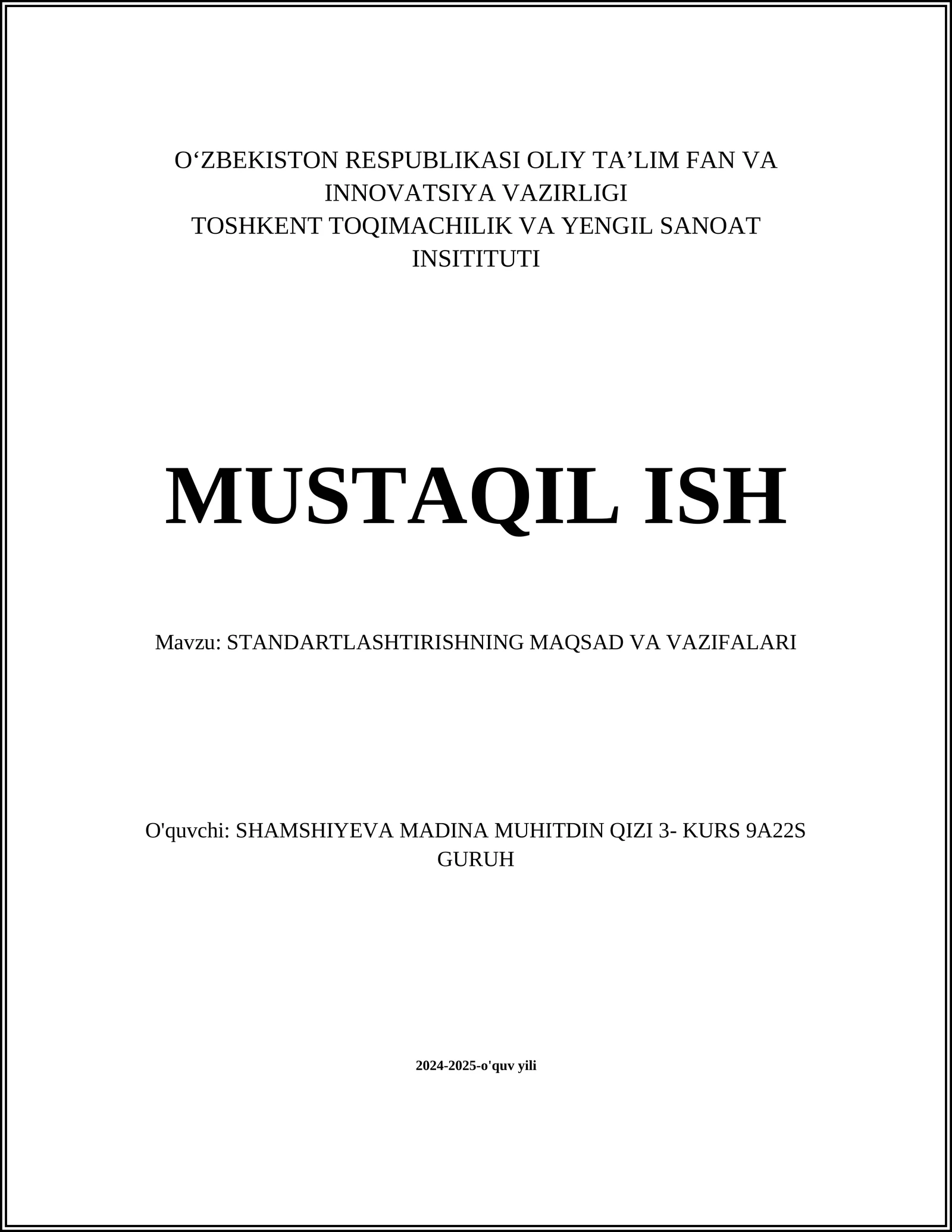 O‘ZBEKISTON RESPUBLIKASI OLIY TA’LIM FAN VA INNOVATSIYA VAZIRLIGI
TOSHKENT TOQIMACHILIK VA YENGIL SANOAT INSITITUTI

MUSTAQIL ISH

Mavzu: STANDARTLASHTIRISHNING MAQSAD VA VAZIFALARI

O'quvchi: SHAMSHIYEVA MADINA MUHITDIN QIZI 3- KURS 9A22S GURUH

2024-2025-o'quv yili